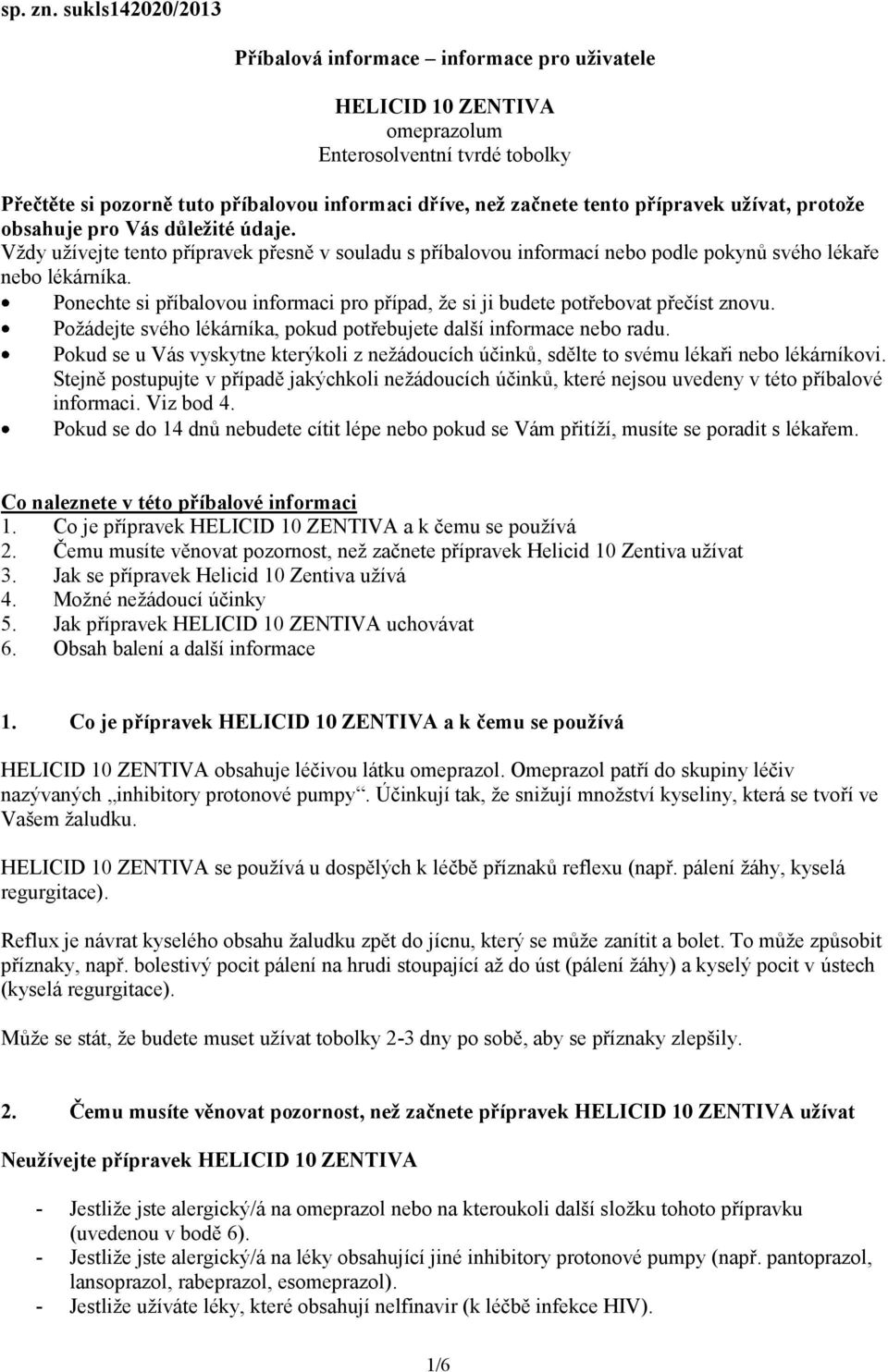 sp. zn. sukls142020/2013

Příbalová informace – informace pro uživatele

HELICID 10 ZENTIVA
omeprazolum
Enterosolventní tvrdé tobolky

Přečtěte si pozorně tuto příbalovou informaci dříve, než začnete tento přípravek užívat, protože obsahuje pro Vás důležité údaje.
Vždy užívejte tento přípravek přesně v souladu s příbalovou informací nebo podle pokynů svého lékaře nebo lékárníka.
• Ponechte si příbalovou informaci pro případ, že si ji budete potřebovat přečíst znovu.
• Požádejte svého lékárníka, pokud potřebujete další informace nebo radu.
• Pokud se u Vás vyskytne kterýkoli z nežádoucích účinků, sdělte to svému lékaři nebo lékárníkovi. Stejně postupujte v případě jakýchkoli nežádoucích účinků, které nejsou uvedeny v této příbalové informaci. Viz bod 4.
• Pokud se do 14 dnů nebudete cítit lépe nebo pokud se Vám přitíží, musíte se poradit s lékařem.

Co naleznete v této příbalové informaci
1. Co je přípravek HELICID 10 ZENTIVA a k čemu se používá
2. Čemu musíte věnovat pozornost, než začnete přípravek Helicid 10 Zentiva užívat
3. Jak se přípravek Helicid 10 Zentiva užívá
4. Možné nežádoucí účinky
5. Jak přípravek HELICID 10 ZENTIVA uchovávat
6. Obsah balení a další informace

1. Co je přípravek HELICID 10 ZENTIVA a k čemu se používá

HELICID 10 ZENTIVA obsahuje léčivou látku omeprazol. Omeprazol patří do skupiny léčiv nazývaných „inhibitory protonové pumpy“. Účinkují tak, že snižují množství kyseliny, která se tvoří ve Vašem žaludku.

HELICID 10 ZENTIVA se používá u dospělých k léčbě příznaků reflexu (např. pálení žáhy, kyselá regurgitace).

Reflux je návrat kyselého obsahu žaludku zpět do jícnu, který se může zanítit a bolet. To může způsobit příznaky, např. bolestivý pocit pálení na hrudi stoupající až do úst (pálení žáhy) a kyselý pocit v ústech (kyselá regurgitace).

Může se stát, že budete muset užívat tobolky 2-3 dny po sobě, aby se příznaky zlepšily.

2. Čemu musíte věnovat pozornost, než začnete přípravek HELICID 10 ZENTIVA užívat

Neužívejte přípravek HELICID 10 ZENTIVA

- Jestliže jste alergický/á na omeprazol nebo na kteroukoli další složku tohoto přípravku (uvedenou v bodě 6).
- Jestliže jste alergický/á na léky obsahující jiné inhibitory protonové pumpy (např. pantoprazol, lansoprazol, rabeprazol, esomeprazol).
- Jestliže užíváte léky, které obsahují nelfinavir (k léčbě infekce HIV).

1/6